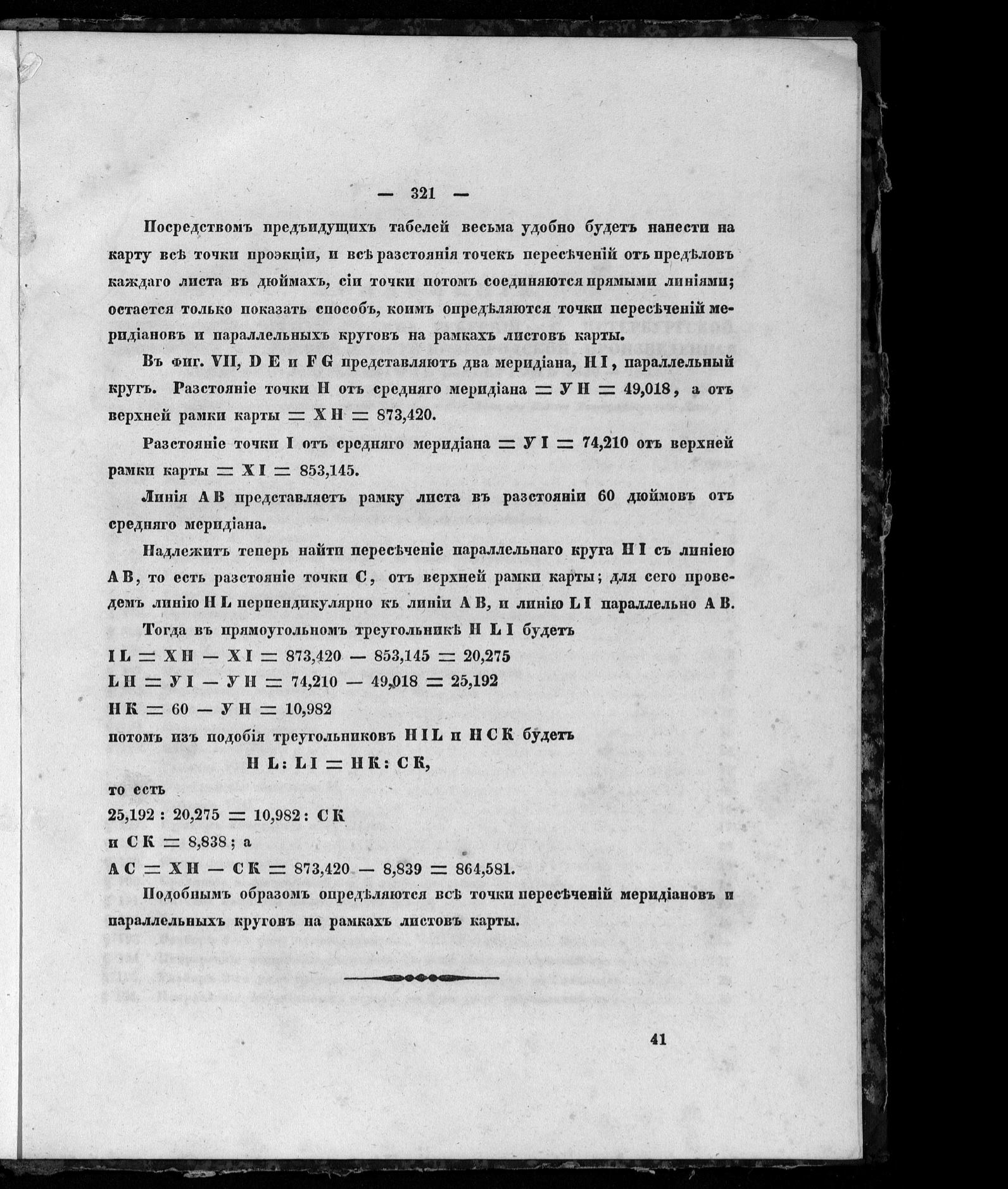 — 321 —

Посредствомъ предъидущихъ табелей весьма удобно будетъ нанести на карту всѣ точки проэкціи, и всѣ разстоянія точекъ пересѣченій отъ предѣловъ каждаго листа въ дюймахъ, сіи точки потомъ соединяются прямыми линіями; остается только показать способъ, коимъ опредѣляются точки пересѣченій меридіановъ и параллельныхъ круговъ на рамкахъ листовъ карты.

Въ фиг. VII, D E и F G представляютъ два меридіана, H I, параллельный кругъ. Разстояніе точки H отъ средняго меридіана = У H = 49,018, а отъ верхней рамки карты = X H = 873,420.

Разстояніе точки I отъ средняго меридіана = У I = 74,210 отъ верхней рамки карты = X I = 853,145.

Линія A B представляетъ рамку листа въ разстояніи 60 дюймовъ отъ средняго меридіана.

Надлежитъ теперь найти пересѣченіе параллельнаго круга H I съ линіею A B, то есть разстояніе точки C, отъ верхней рамки карты; для сего проведемъ линію H L перпендикулярно къ линіи A B, и линію L I параллельно A B.

Тогда въ прямоугольномъ треугольникѣ H L I будетъ
I L = X H — X I = 873,420 — 853,145 = 20,275
L H = У I — У H = 74,210 — 49,018 = 25,192
H K = 60 — У H = 10,982
потомъ изъ подобія треугольниковъ H I L и H C K будетъ
H L : L I = H K : C K,
то есть
25,192 : 20,275 = 10,982 : C K
и C K = 8,838 ; а
A C = X H — C K = 873,420 — 8,839 = 864,581.

Подобнымъ образомъ опредѣляются всѣ точки пересѣченій меридіановъ и параллельныхъ круговъ на рамкахъ листовъ карты.

41